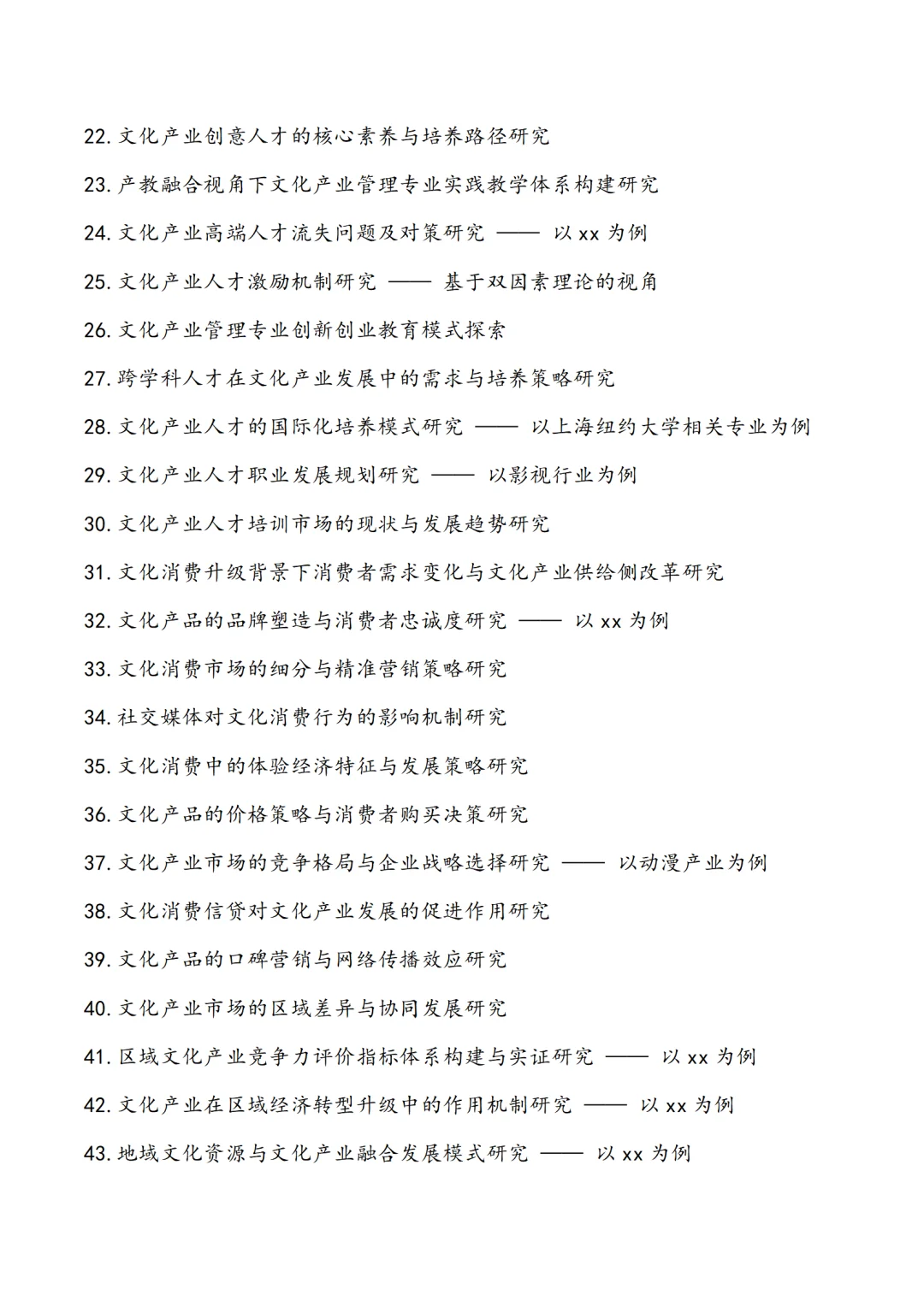 22. 文化产业创意人才的核心素养与培养路径研究

23. 产教融合视角下文化产业管理专业实践教学体系构建研究

24. 文化产业高端人才流失问题及对策研究 —— 以 xx 为例

25. 文化产业人才激励机制研究 —— 基于双因素理论的视角

26. 文化产业管理专业创新创业教育模式探索

27. 跨学科人才在文化产业发展中的需求与培养策略研究

28. 文化产业人才的国际化培养模式研究 —— 以上海纽约大学相关专业为例

29. 文化产业人才职业发展规划研究 —— 以影视行业为例

30. 文化产业人才培训市场的现状与发展趋势研究

31. 文化消费升级背景下消费者需求变化与文化产业供给侧改革研究

32. 文化产品的品牌塑造与消费者忠诚度研究 —— 以 xx 为例

33. 文化消费市场的细分与精准营销策略研究

34. 社交媒体对文化消费行为的影响机制研究

35. 文化消费中的体验经济特征与发展策略研究

36. 文化产品的价格策略与消费者购买决策研究

37. 文化产业市场的竞争格局与企业战略选择研究 —— 以动漫产业为例

38. 文化消费信贷对文化产业发展的促进作用研究

39. 文化产品的口碑营销与网络传播效应研究

40. 文化产业市场的区域差异与协同发展研究

41. 区域文化产业竞争力评价指标体系构建与实证研究 —— 以 xx 为例

42. 文化产业在区域经济转型升级中的作用机制研究 —— 以 xx 为例

43. 地域文化资源与文化产业融合发展模式研究 —— 以 xx 为例